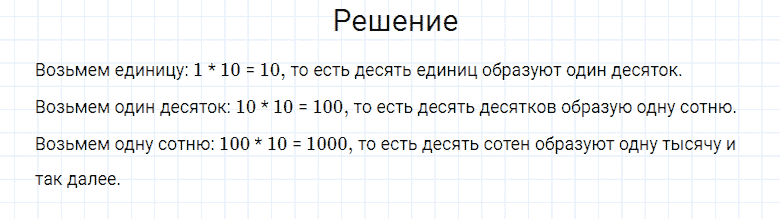 Решение

Возьмем единицу: $1 * 10 = 10$, то есть десять единиц образуют один десяток.

Возьмем один десяток: $10 * 10 = 100$, то есть десять десятков образую одну сотню.

Возьмем одну сотню: $100 * 10 = 1000$, то есть десять сотен образуют одну тысячу и так далее.